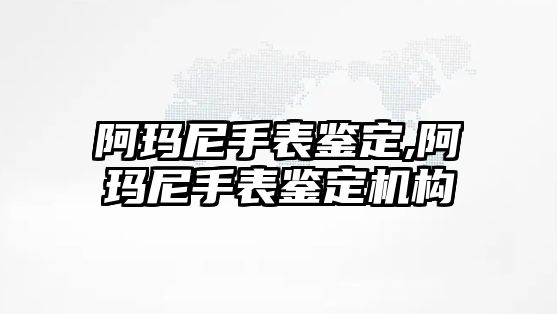 阿玛尼手表鉴定,阿玛尼手表鉴定机构